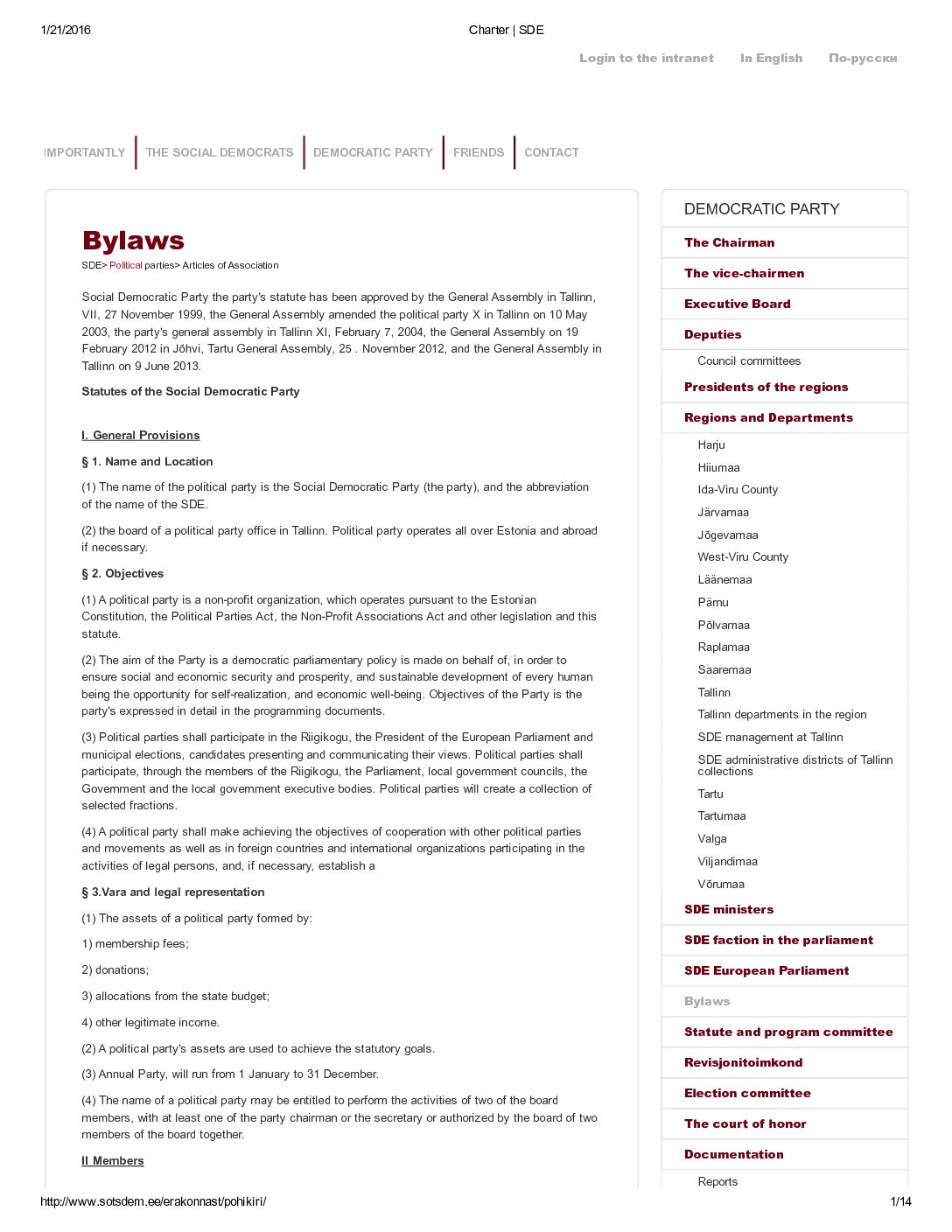 1/21/2016

Charter | SDE

Login to the intranet In English По-русски

IMPORTANTLY THE SOCIAL DEMOCRATS DEMOCRATIC PARTY FRIENDS CONTACT

Bylaws

SDE> Political parties> Articles of Association

Social Democratic Party the party's statute has been approved by the General Assembly in Tallinn, VII, 27 November 1999, the General Assembly amended the political party X in Tallinn on 10 May 2003, the party's general assembly in Tallinn XI, February 7, 2004, the General Assembly on 19 February 2012 in Jõhvi, Tartu General Assembly, 25 . November 2012, and the General Assembly in Tallinn on 9 June 2013.

Statutes of the Social Democratic Party

I. General Provisions

§ 1. Name and Location

(1) The name of the political party is the Social Democratic Party (the party), and the abbreviation of the name of the SDE.

(2) the board of a political party office in Tallinn. Political party operates all over Estonia and abroad if necessary.

§ 2. Objectives

(1) A political party is a non-profit organization, which operates pursuant to the Estonian Constitution, the Political Parties Act, the Non-Profit Associations Act and other legislation and this statute.

(2) The aim of the Party is a democratic parliamentary policy is made on behalf of, in order to ensure social and economic security and prosperity, and sustainable development of every human being the opportunity for self-realization, and economic well-being. Objectives of the Party is the party's expressed in detail in the programming documents.

(3) Political parties shall participate in the Riigikogu, the President of the European Parliament and municipal elections, candidates presenting and communicating their views. Political parties shall participate, through the members of the Riigikogu, the Parliament, local government councils, the Government and the local government executive bodies. Political parties will create a collection of selected fractions.

(4) A political party shall make achieving the objectives of cooperation with other political parties and movements as well as in foreign countries and international organizations participating in the activities of legal persons, and, if necessary, establish a

§ 3.Vara and legal representation

(1) The assets of a political party formed by:

1) membership fees;

2) donations;

3) allocations from the state budget;

4) other legitimate income.

(2) A political party's assets are used to achieve the statutory goals.

(3) Annual Party, will run from 1 January to 31 December.

(4) The name of a political party may be entitled to perform the activities of two of the board members, with at least one of the party chairman or the secretary or authorized by the board of two members of the board together.

II Members

DEMOCRATIC PARTY

The Chairman

The vice-chairmen

Executive Board

Deputies

Council committees

Presidents of the regions

Regions and Departments

Harju

Hiiumaa

Ida-Viru County

Järvamaa

Jõgevamaa

West-Viru County

Läänemaa

Pärnu

Põlvamaa

Raplamaa

Saaremaa

Tallinn

Tallinn departments in the region

SDE management at Tallinn

SDE administrative districts of Tallinn collections

Tartu

Tartumaa

Valga

Viljandimaa

Võrumaa

SDE ministers

SDE faction in the parliament

SDE European Parliament

Bylaws

Statute and program committee

Revisjonitoimkond

Election committee

The court of honor

Documentation

Reports

http://www.sotsdem.ee/erakonnast/pohikiri/

1/14